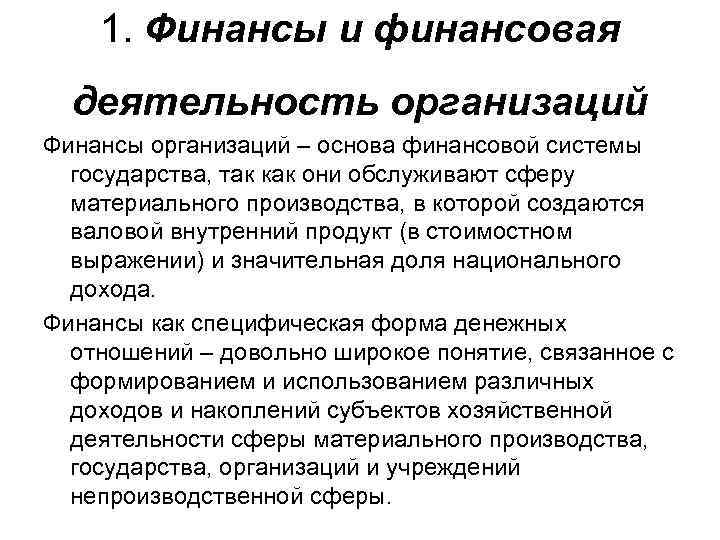 1. Финансы и финансовая деятельность организаций

Финансы организаций – основа финансовой системы государства, так как они обслуживают сферу материального производства, в которой создаются валовой внутренний продукт (в стоимостном выражении) и значительная доля национального дохода.

Финансы как специфическая форма денежных отношений – довольно широкое понятие, связанное с формированием и использованием различных доходов и накоплений субъектов хозяйственной деятельности сферы материального производства, государства, организаций и учреждений непроизводственной сферы.